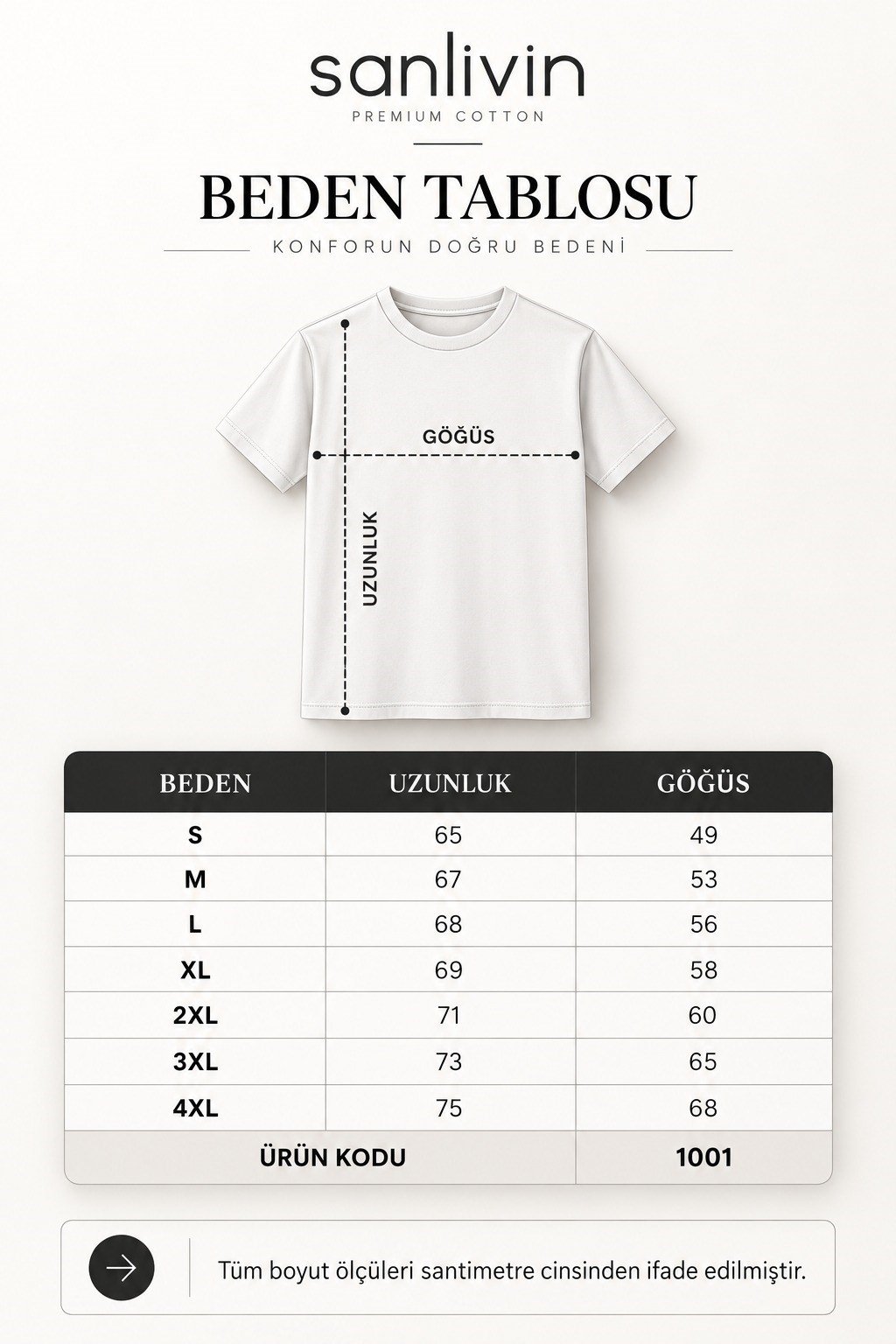 sanlivin
PREMIUM COTTON

BEDEN TABLOSU
KONFORUN DOĞRU BEDENİ

GÖĞÜS
UZUNLUK

| BEDEN | UZUNLUK | GÖĞÜS |
|---|---|---|
| S | 65 | 49 |
| M | 67 | 53 |
| L | 68 | 56 |
| XL | 69 | 58 |
| 2XL | 71 | 60 |
| 3XL | 73 | 65 |
| 4XL | 75 | 68 |
| ÜRÜN KODU | | 1001 |

Tüm boyut ölçüleri santimetre cinsinden ifade edilmiştir.